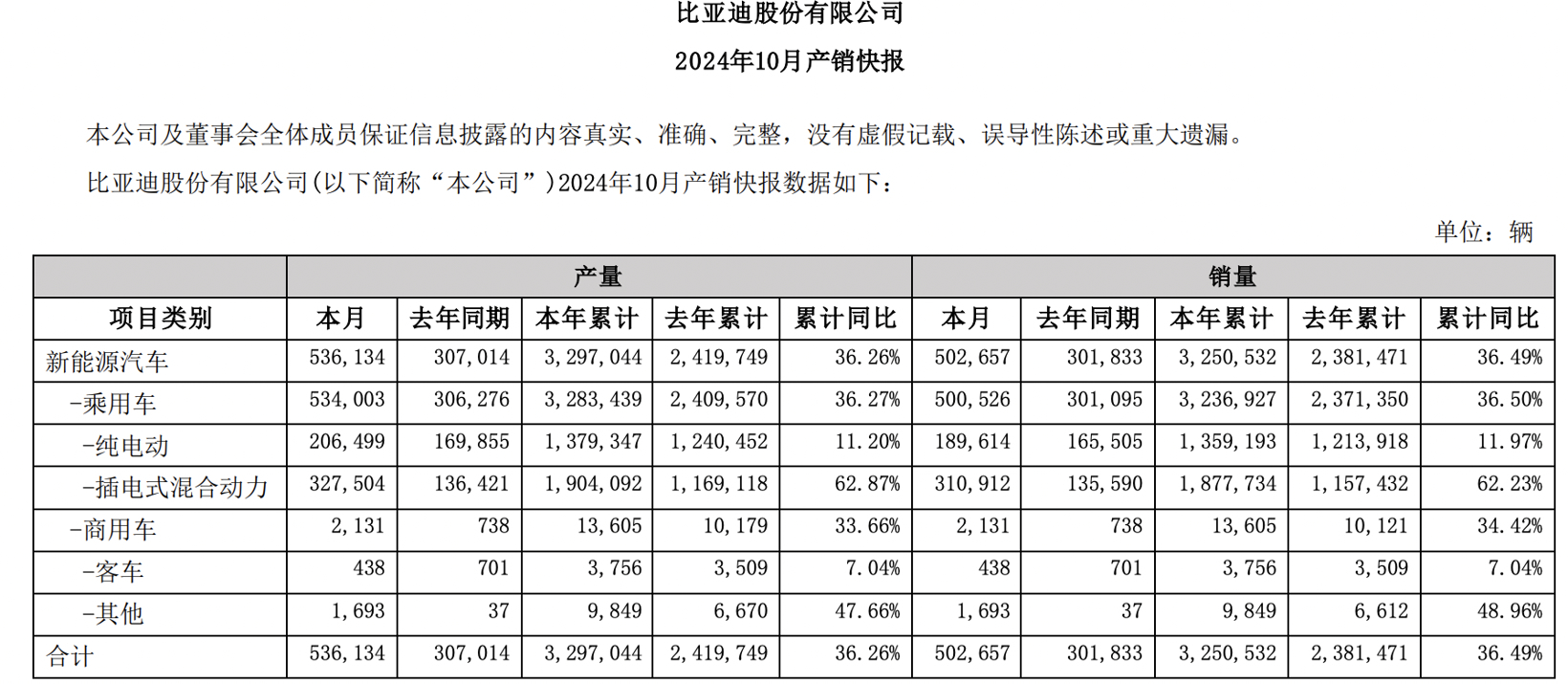 比亚迪股份有限公司

2024年10月产销快报

本公司及董事会全体成员保证信息披露的内容真实、准确、完整，没有虚假记载、误导性陈述或重大遗漏。

比亚迪股份有限公司(以下简称“本公司”)2024年10月产销快报数据如下：

单位：辆

| | 产量 | | | | | 销量 | | | | |
|---|---|---|---|---|---|---|---|---|---|---|
| 项目类别 | 本月 | 去年同期 | 本年累计 | 去年累计 | 累计同比 | 本月 | 去年同期 | 本年累计 | 去年累计 | 累计同比 |
| 新能源汽车 | 536,134 | 307,014 | 3,297,044 | 2,419,749 | 36.26% | 502,657 | 301,833 | 3,250,532 | 2,381,471 | 36.49% |
| -乘用车 | 534,003 | 306,276 | 3,283,439 | 2,409,570 | 36.27% | 500,526 | 301,095 | 3,236,927 | 2,371,350 | 36.50% |
| -纯电动 | 206,499 | 169,855 | 1,379,347 | 1,240,452 | 11.20% | 189,614 | 165,505 | 1,359,193 | 1,213,918 | 11.97% |
| -插电式混合动力 | 327,504 | 136,421 | 1,904,092 | 1,169,118 | 62.87% | 310,912 | 135,590 | 1,877,734 | 1,157,432 | 62.23% |
| -商用车 | 2,131 | 738 | 13,605 | 10,179 | 33.66% | 2,131 | 738 | 13,605 | 10,121 | 34.42% |
| -客车 | 438 | 701 | 3,756 | 3,509 | 7.04% | 438 | 701 | 3,756 | 3,509 | 7.04% |
| -其他 | 1,693 | 37 | 9,849 | 6,670 | 47.66% | 1,693 | 37 | 9,849 | 6,612 | 48.96% |
| 合计 | 536,134 | 307,014 | 3,297,044 | 2,419,749 | 36.26% | 502,657 | 301,833 | 3,250,532 | 2,381,471 | 36.49% |